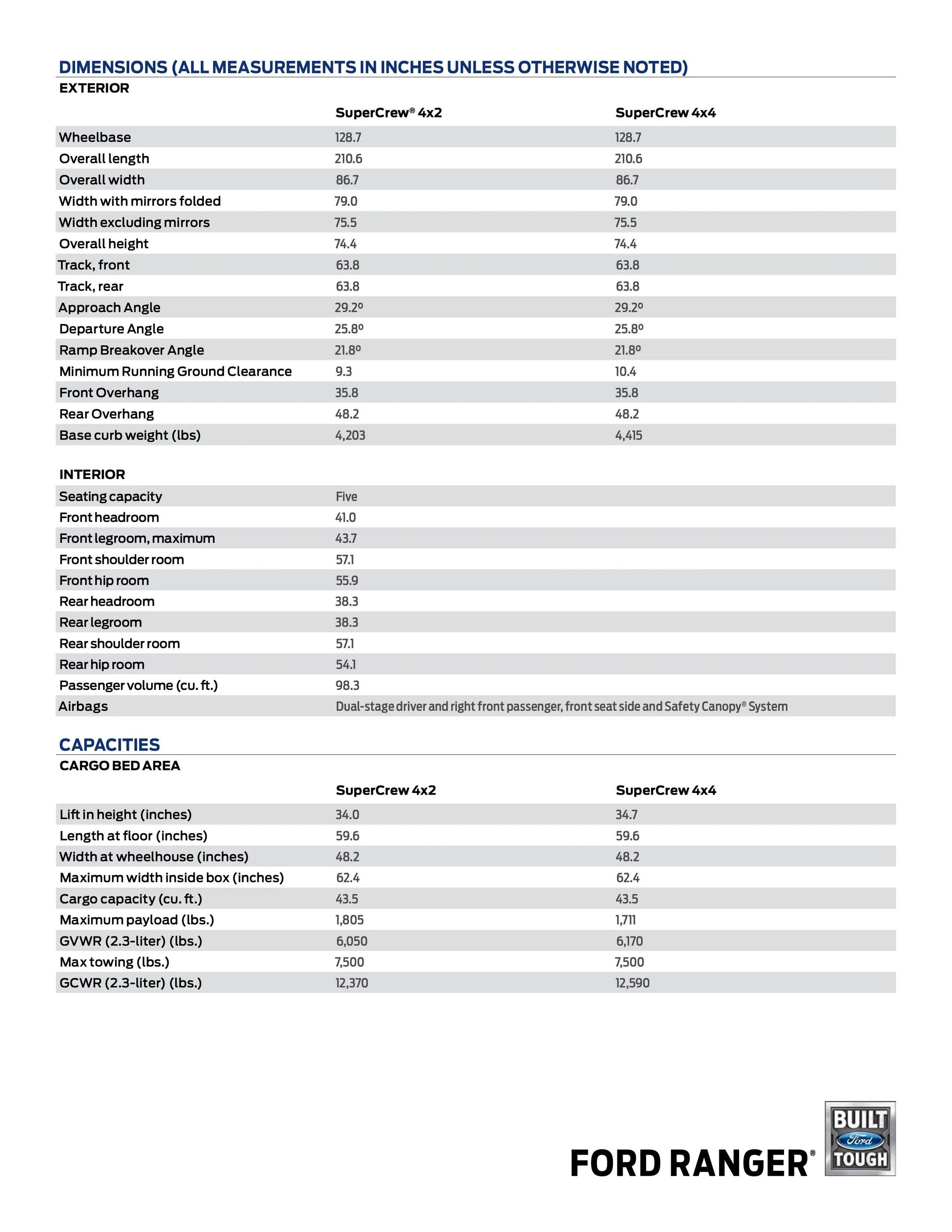 DIMENSIONS (ALL MEASUREMENTS IN INCHES UNLESS OTHERWISE NOTED)

EXTERIOR

| | SuperCrew® 4x2 | SuperCrew 4x4 |
|---|---|---|
| Wheelbase | 128.7 | 128.7 |
| Overall length | 210.6 | 210.6 |
| Overall width | 86.7 | 86.7 |
| Width with mirrors folded | 79.0 | 79.0 |
| Width excluding mirrors | 75.5 | 75.5 |
| Overall height | 74.4 | 74.4 |
| Track, front | 63.8 | 63.8 |
| Track, rear | 63.8 | 63.8 |
| Approach Angle | 29.2º | 29.2º |
| Departure Angle | 25.8º | 25.8º |
| Ramp Breakover Angle | 21.8º | 21.8º |
| Minimum Running Ground Clearance | 9.3 | 10.4 |
| Front Overhang | 35.8 | 35.8 |
| Rear Overhang | 48.2 | 48.2 |
| Base curb weight (lbs) | 4,203 | 4,415 |

INTERIOR

| | |
|---|---|
| Seating capacity | Five |
| Front headroom | 41.0 |
| Front legroom, maximum | 43.7 |
| Front shoulder room | 57.1 |
| Front hip room | 55.9 |
| Rear headroom | 38.3 |
| Rear legroom | 38.3 |
| Rear shoulder room | 57.1 |
| Rear hip room | 54.1 |
| Passenger volume (cu. ft.) | 98.3 |
| Airbags | Dual-stage driver and right front passenger, front seat side and Safety Canopy® System |

CAPACITIES

CARGO BED AREA

| | SuperCrew 4x2 | SuperCrew 4x4 |
|---|---|---|
| Lift in height (inches) | 34.0 | 34.7 |
| Length at floor (inches) | 59.6 | 59.6 |
| Width at wheelhouse (inches) | 48.2 | 48.2 |
| Maximum width inside box (inches) | 62.4 | 62.4 |
| Cargo capacity (cu. ft.) | 43.5 | 43.5 |
| Maximum payload (lbs.) | 1,805 | 1,711 |
| GVWR (2.3-liter) (lbs.) | 6,050 | 6,170 |
| Max towing (lbs.) | 7,500 | 7,500 |
| GCWR (2.3-liter) (lbs.) | 12,370 | 12,590 |

FORD RANGER®

BUILT Ford TOUGH